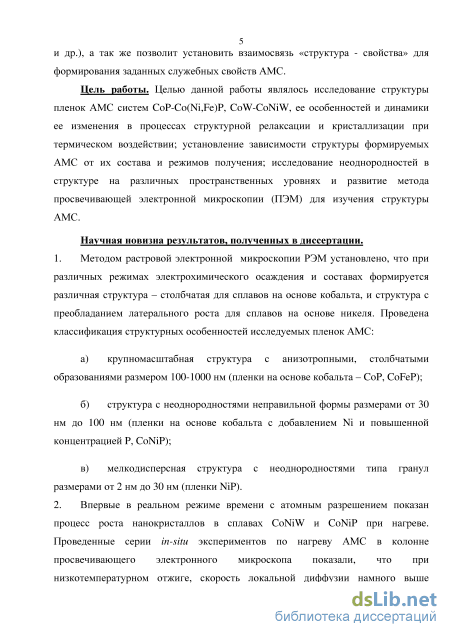 5

и др.), а так же позволит установить взаимосвязь «структура - свойства» для формирования заданных служебных свойств АМС.

Цель работы. Целью данной работы являлось исследование структуры пленок АМС систем CoP-Co(Ni,Fe)P, CoW-CoNiW, ее особенностей и динамики ее изменения в процессах структурной релаксации и кристаллизации при термическом воздействии; установление зависимости структуры формируемых АМС от их состава и режимов получения; исследование неоднородностей в структуре на различных пространственных уровнях и развитие метода просвечивающей электронной микроскопии (ПЭМ) для изучения структуры АМС.

Научная новизна результатов, полученных в диссертации.

1. Методом растровой электронной микроскопии РЭМ установлено, что при различных режимах электрохимического осаждения и составах формируется различная структура – столбчатая для сплавов на основе кобальта, и структура с преобладанием латерального роста для сплавов на основе никеля. Проведена классификация структурных особенностей исследуемых пленок АМС:

а) крупномасштабная структура с анизотропными, столбчатыми образованиями размером 100-1000 нм (пленки на основе кобальта – CoP, CoFeP);

б) структура с неоднородностями неправильной формы размерами от 30 нм до 100 нм (пленки на основе кобальта с добавлением Ni и повышенной концентрацией P, CoNiP);

в) мелкодисперсная структура с неоднородностями типа гранул размерами от 2 нм до 30 нм (пленки NiP).

2. Впервые в реальном режиме времени с атомным разрешением показан процесс роста нанокристаллов в сплавах CoNiW и CoNiP при нагреве. Проведенные серии in-situ экспериментов по нагреву АМС в колонне просвечивающего электронного микроскопа показали, что при низкотемпературном отжиге, скорость локальной диффузии намного выше

dsLib.net
библиотека диссертаций